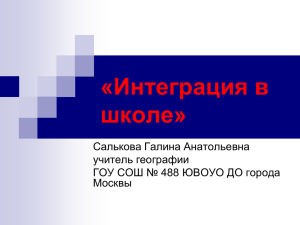 «Интеграция в школе»

Салькова Галина Анатольевна
учитель географии
ГОУ СОШ № 488 ЮВОУО ДО города Москвы